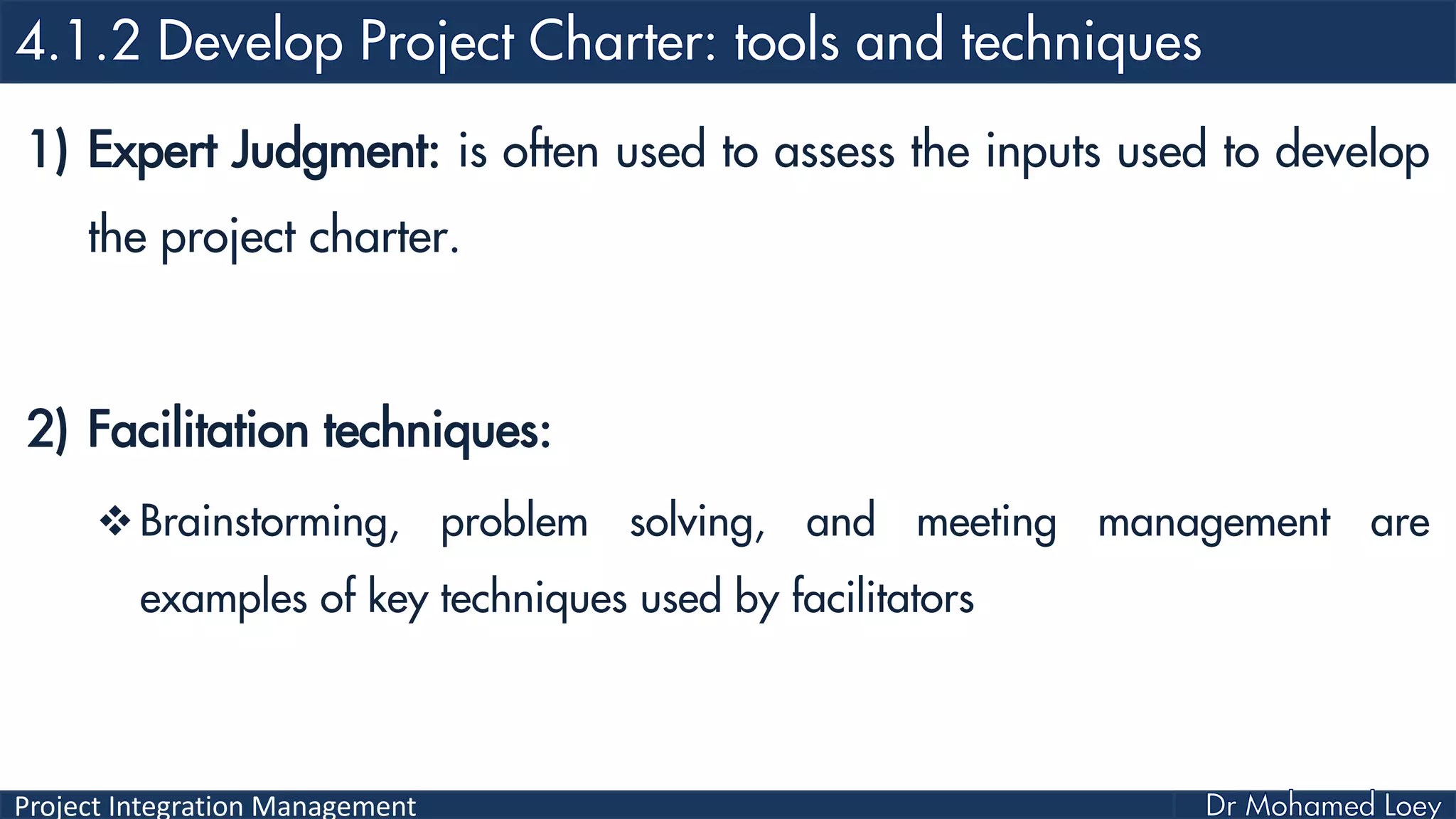 4.1.2 Develop Project Charter: tools and techniques

1) Expert Judgment: is often used to assess the inputs used to develop the project charter.

2) Facilitation techniques:

❖ Brainstorming, problem solving, and meeting management are examples of key techniques used by facilitators

Project Integration Management

Dr Mohamed Loey